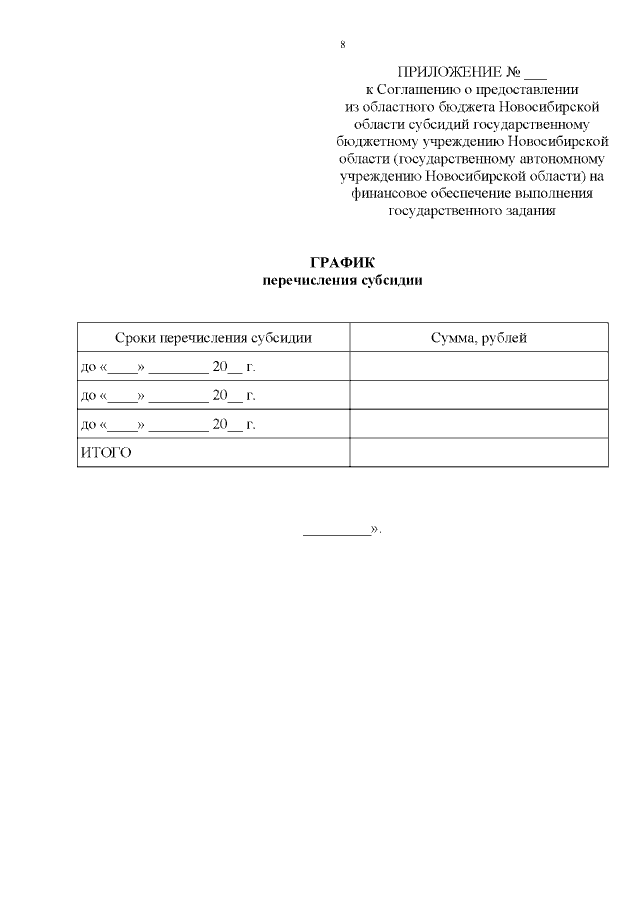 8

ПРИЛОЖЕНИЕ № ___
к Соглашению о предоставлении из областного бюджета Новосибирской области субсидий государственному бюджетному учреждению Новосибирской области (государственному автономному учреждению Новосибирской области) на финансовое обеспечение выполнения государственного задания

ГРАФИК
перечисления субсидии

| Сроки перечисления субсидии | Сумма, рублей |
|---|---|
| до «____» ________ 20__ г. | |
| до «____» ________ 20__ г. | |
| до «____» ________ 20__ г. | |
| ИТОГО | |

_________».